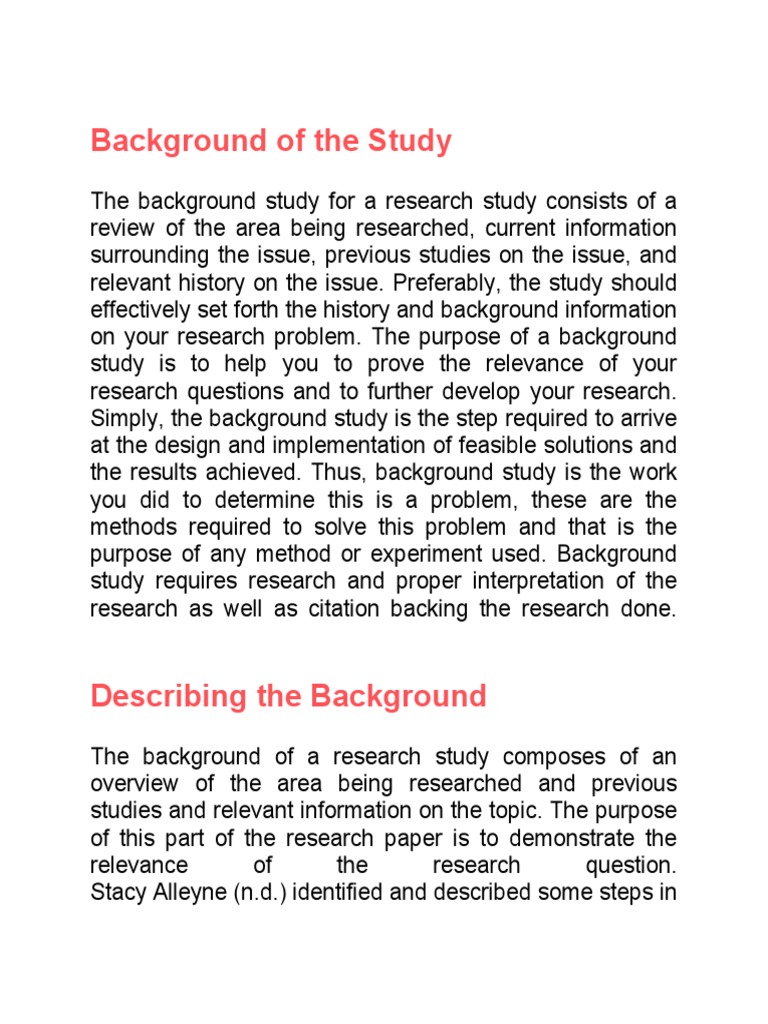 Background of the Study

The background study for a research study consists of a review of the area being researched, current information surrounding the issue, previous studies on the issue, and relevant history on the issue. Preferably, the study should effectively set forth the history and background information on your research problem. The purpose of a background study is to help you to prove the relevance of your research questions and to further develop your research. Simply, the background study is the step required to arrive at the design and implementation of feasible solutions and the results achieved. Thus, background study is the work you did to determine this is a problem, these are the methods required to solve this problem and that is the purpose of any method or experiment used. Background study requires research and proper interpretation of the research as well as citation backing the research done.

Describing the Background

The background of a research study composes of an overview of the area being researched and previous studies and relevant information on the topic. The purpose of this part of the research paper is to demonstrate the relevance of the research question. Stacy Alleyne (n.d.) identified and described some steps in